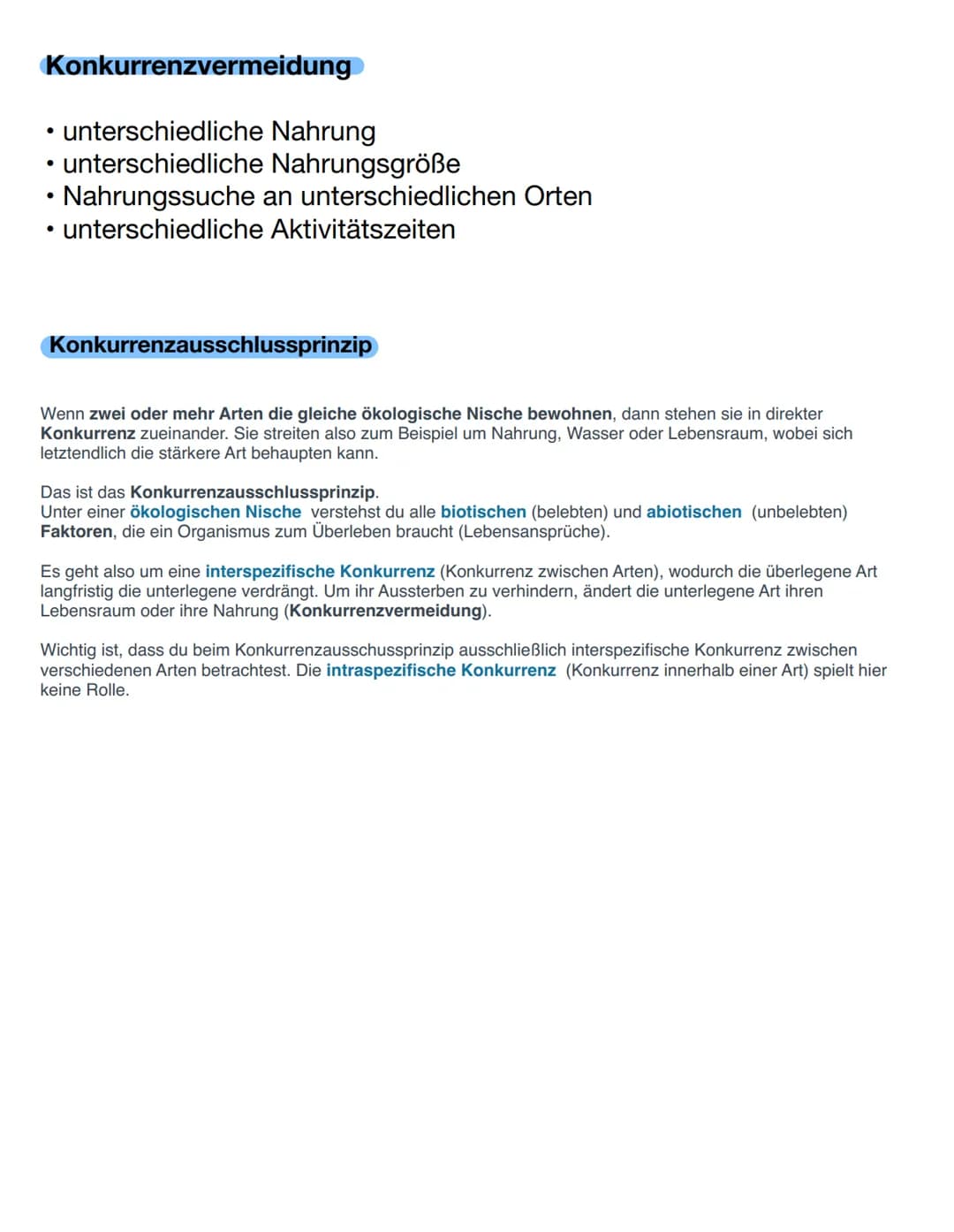 Konkurrenzvermeidung

• unterschiedliche Nahrung
• unterschiedliche Nahrungsgröße
• Nahrungssuche an unterschiedlichen Orten
• unterschiedliche Aktivitätszeiten

Konkurrenzausschlussprinzip

Wenn zwei oder mehr Arten die gleiche ökologische Nische bewohnen, dann stehen sie in direkter Konkurrenz zueinander. Sie streiten also zum Beispiel um Nahrung, Wasser oder Lebensraum, wobei sich letztendlich die stärkere Art behaupten kann.

Das ist das Konkurrenzausschlussprinzip.
Unter einer ökologischen Nische verstehst du alle biotischen (belebten) und abiotischen (unbelebten) Faktoren, die ein Organismus zum Überleben braucht (Lebensansprüche).

Es geht also um eine interspezifische Konkurrenz (Konkurrenz zwischen Arten), wodurch die überlegene Art langfristig die unterlegene verdrängt. Um ihr Aussterben zu verhindern, ändert die unterlegene Art ihren Lebensraum oder ihre Nahrung (Konkurrenzvermeidung).

Wichtig ist, dass du beim Konkurrenzausschussprinzip ausschließlich interspezifische Konkurrenz zwischen verschiedenen Arten betrachtest. Die intraspezifische Konkurrenz (Konkurrenz innerhalb einer Art) spielt hier keine Rolle.